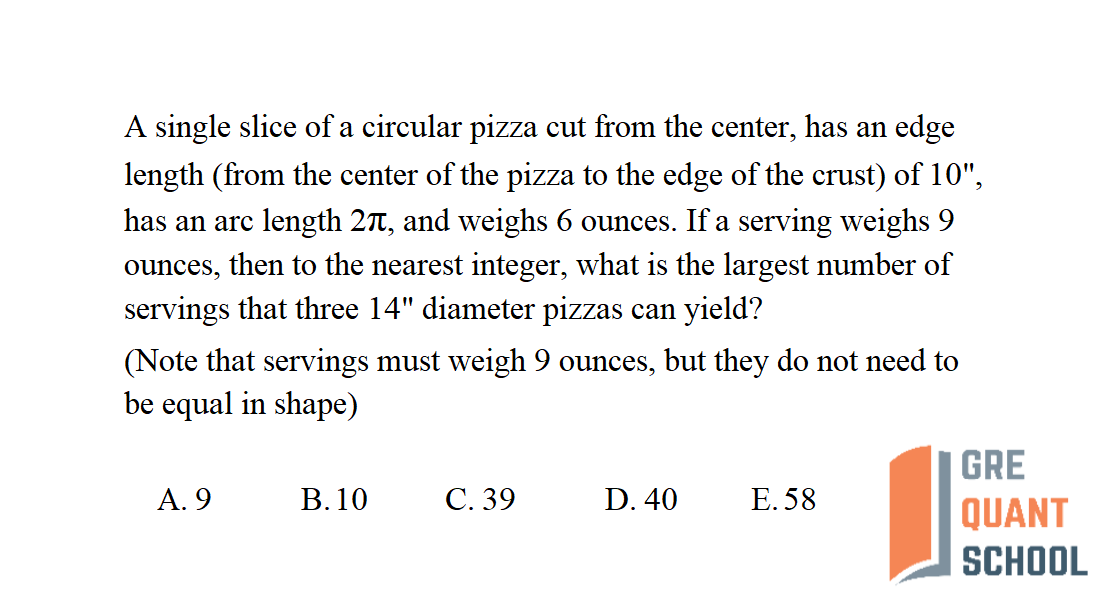 A single slice of a circular pizza cut from the center, has an edge length (from the center of the pizza to the edge of the crust) of 10", has an arc length $2\pi$, and weighs 6 ounces. If a serving weighs 9 ounces, then to the nearest integer, what is the largest number of servings that three 14" diameter pizzas can yield?

(Note that servings must weigh 9 ounces, but they do not need to be equal in shape)

A. 9 B. 10 C. 39 D. 40 E. 58

GRE QUANT SCHOOL